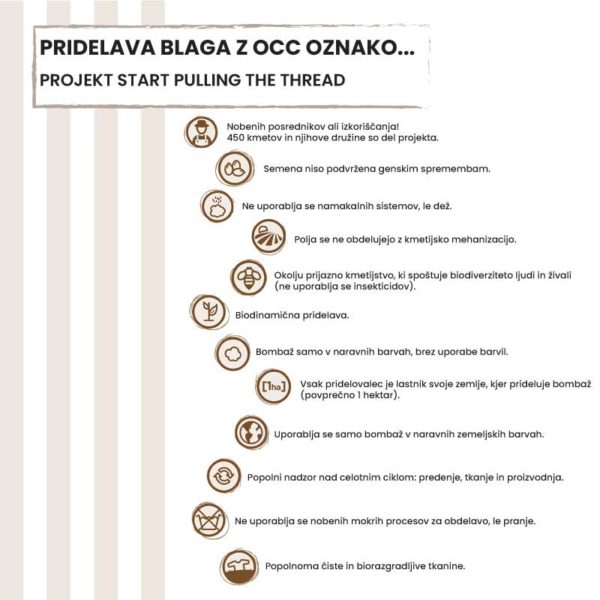 PRIDELAVA BLAGA Z OCC OZNAKO...
PROJEKT START PULLING THE THREAD

Nobenih posrednikov ali izkoriščanja! 450 kmetov in njihove družine so del projekta.

Semena niso podvržena genskim spremembam.

Ne uporablja se namakalnih sistemov, le dež.

Polja se ne obdelujejo z kmetijsko mehanizacijo.

Okolju prijazno kmetijstvo, ki spoštuje biodiverziteto ljudi in živali (ne uporablja se insekticidov).

Biodinamična pridelava.

Bombaž samo v naravnih barvah, brez uporabe barvil.

[1ha]

Vsak pridelovalec je lastnik svoje zemlje, kjer prideluje bombaž (povprečno 1 hektar).

Uporablja se samo bombaž v naravnih zemeljskih barvah.

Popolni nadzor nad celotnim ciklom: predenje, tkanje in proizvodnja.

Ne uporablja se nobenih mokrih procesov za obdelavo, le pranje.

Popolnoma čiste in biorazgradljive tkanine.